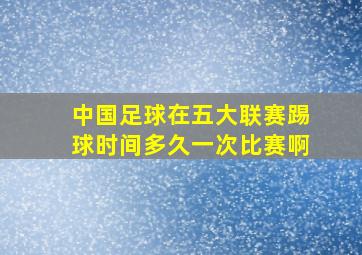 中国足球在五大联赛踢球时间多久一次比赛啊